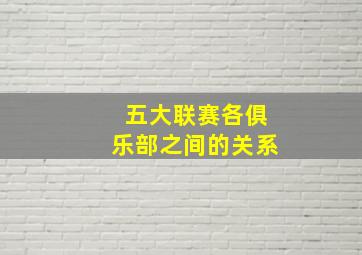 五大联赛各俱乐部之间的关系